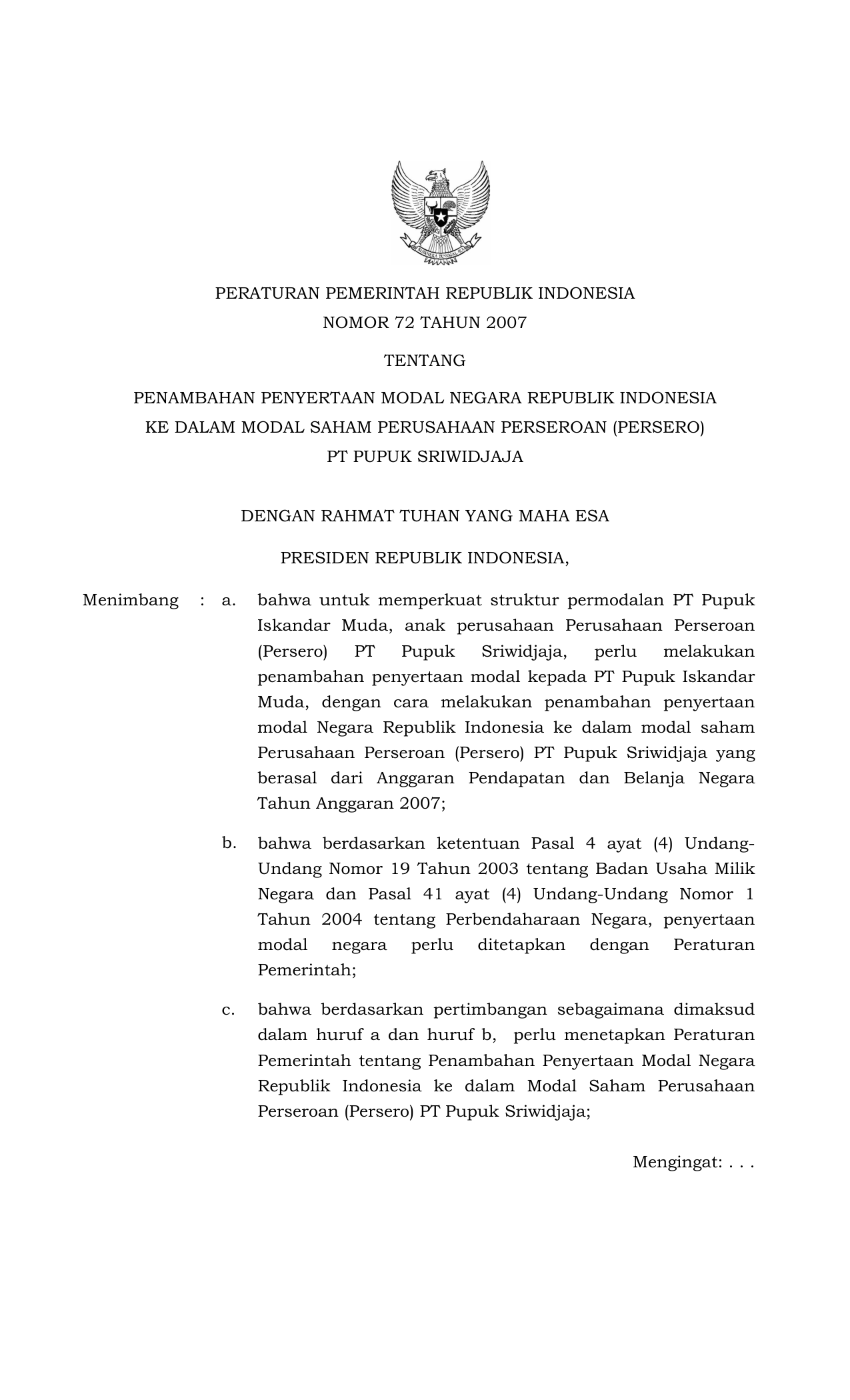 PERATURAN PEMERINTAH REPUBLIK INDONESIA
NOMOR 72 TAHUN 2007

TENTANG

PENAMBAHAN PENYERTAAN MODAL NEGARA REPUBLIK INDONESIA
KE DALAM MODAL SAHAM PERUSAHAAN PERSEROAN (PERSERO)
PT PUPUK SRIWIDJAJA

DENGAN RAHMAT TUHAN YANG MAHA ESA

PRESIDEN REPUBLIK INDONESIA,

Menimbang : a. bahwa untuk memperkuat struktur permodalan PT Pupuk Iskandar Muda, anak perusahaan Perusahaan Perseroan (Persero) PT Pupuk Sriwidjaja, perlu melakukan penambahan penyertaan modal kepada PT Pupuk Iskandar Muda, dengan cara melakukan penambahan penyertaan modal Negara Republik Indonesia ke dalam modal saham Perusahaan Perseroan (Persero) PT Pupuk Sriwidjaja yang berasal dari Anggaran Pendapatan dan Belanja Negara Tahun Anggaran 2007;

b. bahwa berdasarkan ketentuan Pasal 4 ayat (4) Undang-Undang Nomor 19 Tahun 2003 tentang Badan Usaha Milik Negara dan Pasal 41 ayat (4) Undang-Undang Nomor 1 Tahun 2004 tentang Perbendaharaan Negara, penyertaan modal negara perlu ditetapkan dengan Peraturan Pemerintah;

c. bahwa berdasarkan pertimbangan sebagaimana dimaksud dalam huruf a dan huruf b, perlu menetapkan Peraturan Pemerintah tentang Penambahan Penyertaan Modal Negara Republik Indonesia ke dalam Modal Saham Perusahaan Perseroan (Persero) PT Pupuk Sriwidjaja;

Mengingat: . . .